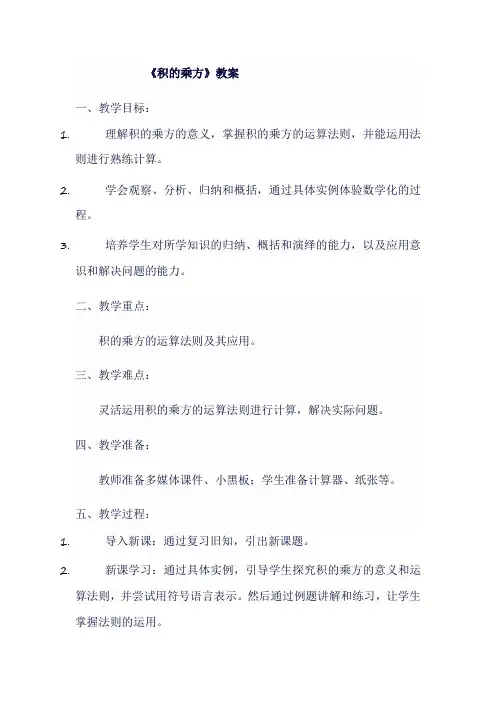 《积的乘方》教案

一、教学目标：

1. 理解积的乘方的意义，掌握积的乘方的运算法则，并能运用法则进行熟练计算。

2. 学会观察、分析、归纳和概括，通过具体实例体验数学化的过程。

3. 培养学生对所学知识的归纳、概括和演绎的能力，以及应用意识和解决问题的能力。

二、教学重点：

积的乘方的运算法则及其应用。

三、教学难点：

灵活运用积的乘方的运算法则进行计算，解决实际问题。

四、教学准备：

教师准备多媒体课件、小黑板；学生准备计算器、纸张等。

五、教学过程：

1. 导入新课：通过复习旧知，引出新课题。

2. 新课学习：通过具体实例，引导学生探究积的乘方的意义和运算法则，并尝试用符号语言表示。然后通过例题讲解和练习，让学生掌握法则的运用。